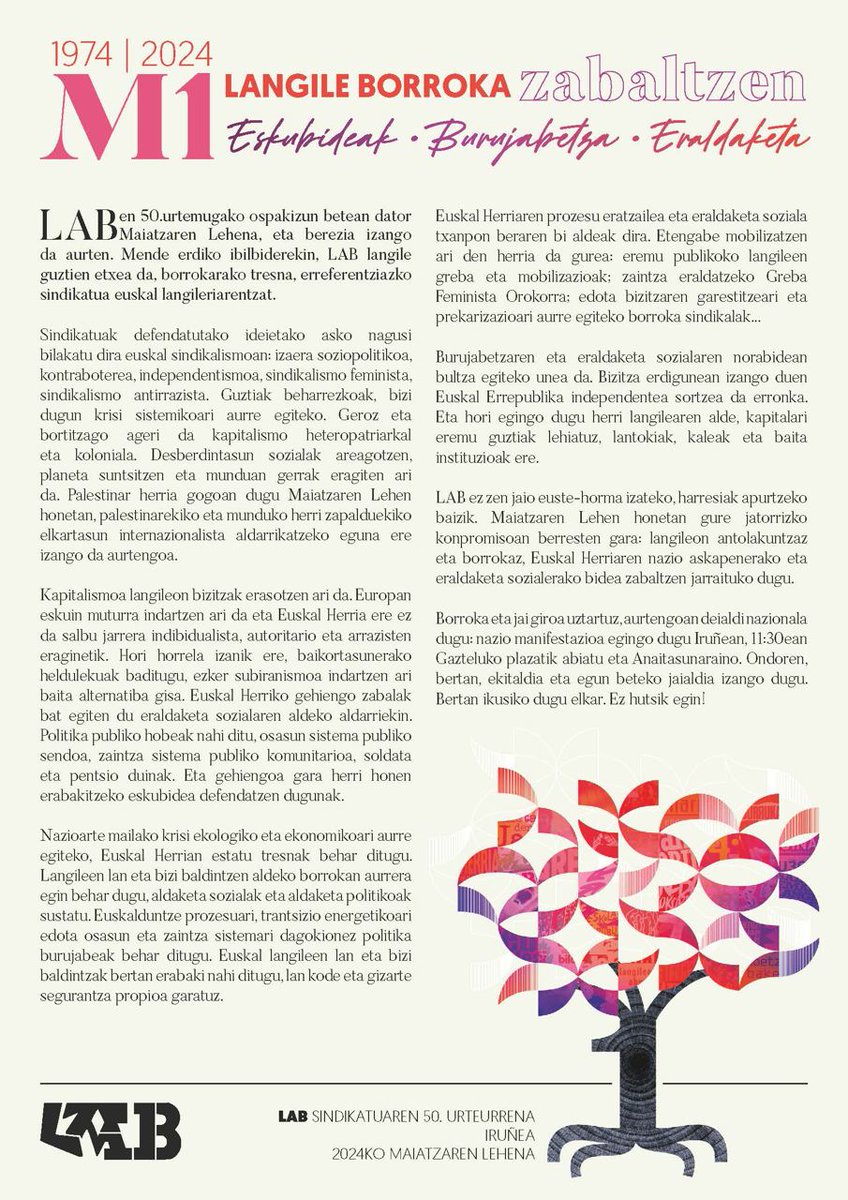 1974 | 2024
M1 LANGILE BORROKA zabaltzen
Eskubideak • Burujabetza • Eraldaketa

LABen 50.urtemugako ospakizun betean dator Maiatzaren Lehena, eta berezia izango da aurten. Mende erdiko ibilbiderekin, LAB langile guztien etxea da, borrokarako tresna, erreferentziazko sindikatua euskal langileriarentzat.

Sindikatuak defendatutako ideietako asko nagusi bilakatu dira euskal sindikalismoan: izaera soziopolitikoa, kontraboterea, independentismoa, sindikalismo feminista, sindikalismo antirrazista. Guztiak beharrezkoak, bizi dugun krisi sistemikoari aurre egiteko. Geroz eta bortitzago ageri da kapitalismo heteropatriarkal eta koloniala. Desberdintasun sozialak areagotzen, planeta suntsitzen eta munduan gerrak eragiten ari da. Palestinar herria gogoan dugu Maiatzaren Lehen honetan, palestinarekiko eta munduko herri zapalduekiko elkartasun internazionalista aldarrikatzeko eguna ere izango da aurtengoa.

Kapitalismoa langileon bizitzak erasotzen ari da. Europan eskuin muturra indartzen ari da eta Euskal Herria ere ez da salbu jarrera indibidualista, autoritario eta arrazisten eraginetik. Hori horrela izanik ere, baikortasunerako heldulekuak baditugu, ezker subiranismoa indartzen ari baita alternatiba gisa. Euskal Herriko gehiengo zabalak bat egiten du eraldaketa sozialaren aldeko aldarriekin. Politika publiko hobeak nahi ditu, osasun sistema publiko sendoa, zaintza sistema publiko komunitarioa, soldata eta pentsio duinak. Eta gehiengoa gara herri honen erabakitzeko eskubidea defendatzen dugunak.

Nazioarte mailako krisi ekologiko eta ekonomikoari aurre egiteko, Euskal Herrian estatu tresnak behar ditugu. Langileen lan eta bizi baldintzen aldeko borrokan aurrera egin behar dugu, aldaketa sozialak eta aldaketa politikoak sustatu. Euskalduntze prozesuari, trantsizio energetikoari edota osasun eta zaintza sistemari dagokionez politika burujabeak behar ditugu. Euskal langileen lan eta bizi baldintzak bertan erabaki nahi ditugu, lan kode eta gizarte segurantza propioa garatuz.

Euskal Herriaren prozesu eratzailea eta eraldaketa soziala txanpon beraren bi aldeak dira. Etengabe mobilizatzen ari den herria da gurea: eremu publikoko langileen greba eta mobilizazioak; zaintza eraldatzeko Greba Feminista Orokorra; edota bizitzaren garestitzeari eta prekarizazioari aurre egiteko borroka sindikalak...

Burujabetzaren eta eraldaketa sozialaren norabidean bultza egiteko unea da. Bizitza erdigunean izango duen Euskal Errepublika independentea sortzea da erronka. Eta hori egingo dugu herri langilearen alde, kapitalari eremu guztiak lehiatuz, lantokiak, kaleak eta baita instituzioak ere.

LAB ez zen jaio euste-horma izateko, harresiak apurtzeko baizik. Maiatzaren Lehen honetan gure jatorrizko konpromisoan berresten gara: langileon antolakuntzaz eta borrokaz, Euskal Herriaren nazio askapenerako eta eraldaketa sozialerako bidea zabaltzen jarraituko dugu.

Borroka eta jai giroa uztartuz, aurtengoan deialdi nazionala dugu: nazio manifestazioa egingo dugu Iruñean, 11:30ean Gazteluko plazatik abiatu eta Anaitasunaraino. Ondoren, bertan, ekitaldia eta egun beteko jaialdia izango dugu. Bertan ikusiko dugu elkar. Ez hutsik egin!

LAB

LAB SINDIKATUAREN 50. URTEURRENA
IRUÑEA
2024KO MAIATZAREN LEHENA